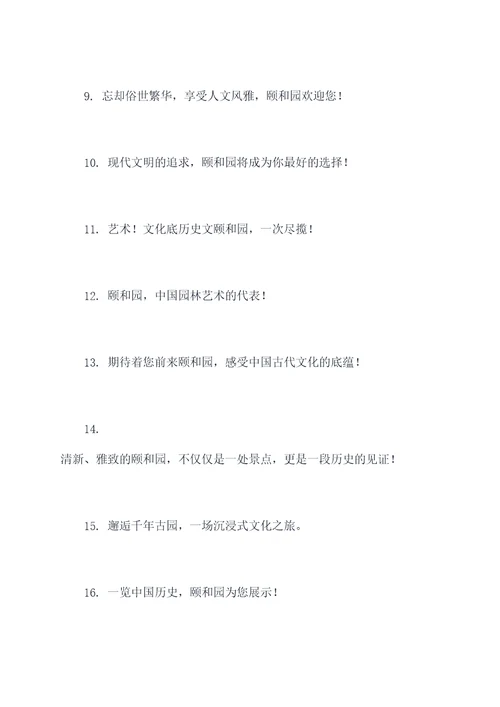 9. 忘却俗世繁华，享受人文风雅，颐和园欢迎您！

10. 现代文明的追求，颐和园将成为你最好的选择！

11. 艺术！文化底历史文颐和园，一次尽揽！

12. 颐和园，中国园林艺术的代表！

13. 期待着您前来颐和园，感受中国古代文化的底蕴！

14.

清新、雅致的颐和园，不仅仅是一处景点，更是一段历史的见证！

15. 邂逅千年古园，一场沉浸式文化之旅。

16. 一览中国历史，颐和园为您展示！